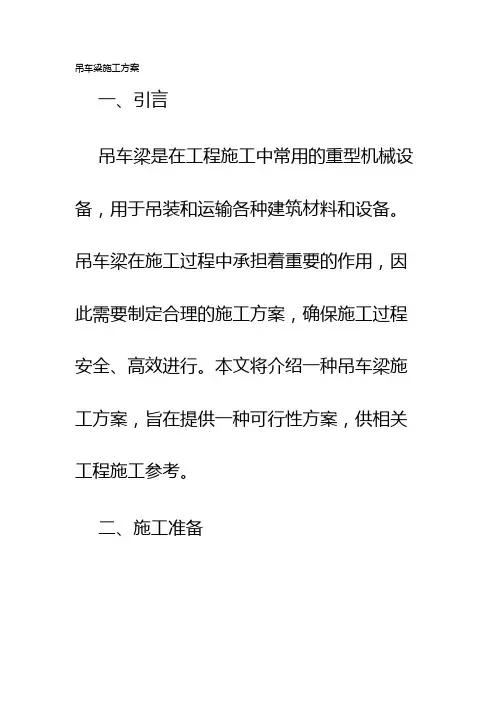 吊车梁施工方案

一、引言

吊车梁是在工程施工中常用的重型机械设备，用于吊装和运输各种建筑材料和设备。吊车梁在施工过程中承担着重要的作用，因此需要制定合理的施工方案，确保施工过程安全、高效进行。本文将介绍一种吊车梁施工方案，旨在提供一种可行性方案，供相关工程施工参考。

二、施工准备